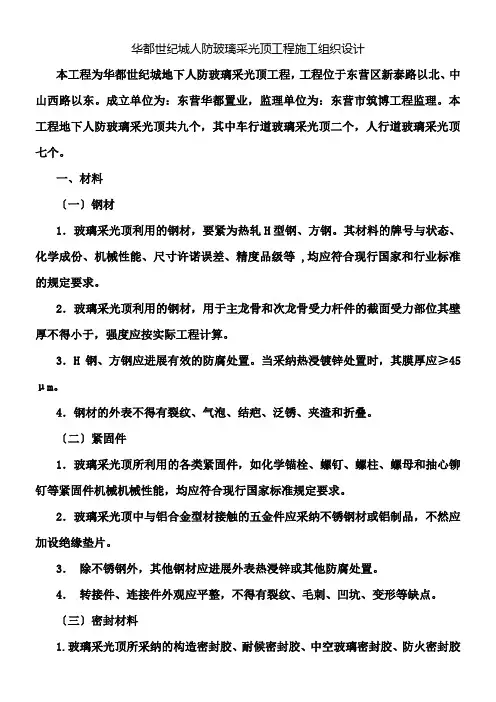 华都世纪城人防玻璃采光顶工程施工组织设计

本工程为华都世纪城地下人防玻璃采光顶工程，工程位于东营区新泰路以北、中山西路以东。成立单位为：东营华都置业，监理单位为：东营市筑博工程监理。本工程地下人防玻璃采光顶共九个，其中车行道玻璃采光顶二个，人行道玻璃采光顶七个。

一、材料

〔一〕钢材

1．玻璃采光顶利用的钢材，要紧为热轧 H 型钢、方钢。其材料的牌号与状态、化学成份、机械性能、尺寸许诺误差、精度品级等，均应符合现行国家和行业标准的规定要求。

2．玻璃采光顶利用的钢材，用于主龙骨和次龙骨受力杆件的截面受力部位其壁厚不得小于，强度应按实际工程计算。

3．H 钢、方钢应进展有效的防腐处置。当采纳热浸镀锌处置时，其膜厚应≥45μm。

4．钢材的外表不得有裂纹、气泡、结疤、泛锈、夹渣和折叠。

〔二〕紧固件

1．玻璃采光顶所利用的各类紧固件，如化学锚栓、螺钉、螺柱、螺母和抽心铆钉等紧固件机械机械性能，均应符合现行国家标准规定要求。

2．玻璃采光顶中与铝合金型材接触的五金件应采纳不锈钢材或铝制品，不然应加设绝缘垫片。

3． 除不锈钢外，其他钢材应进展外表热浸锌或其他防腐处置。

4． 转接件、连接件外观应平整，不得有裂纹、毛刺、凹坑、变形等缺点。

〔三〕密封材料

1.玻璃采光顶所采纳的构造密封胶、耐候密封胶、中空玻璃密封胶、防火密封胶